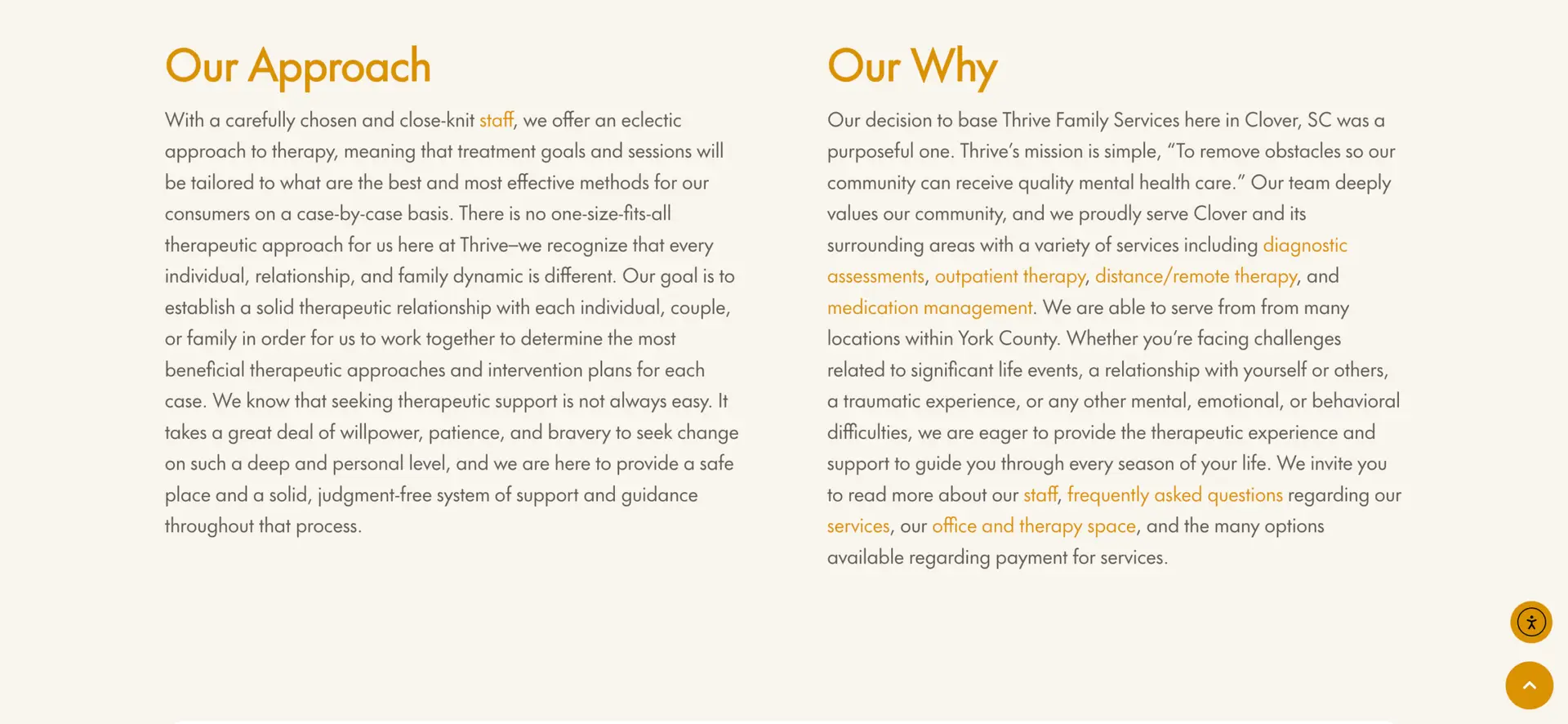 Our Approach

With a carefully chosen and close-knit staff, we offer an eclectic approach to therapy, meaning that treatment goals and sessions will be tailored to what are the best and most effective methods for our consumers on a case-by-case basis. There is no one-size-fits-all therapeutic approach for us here at Thrive–we recognize that every individual, relationship, and family dynamic is different. Our goal is to establish a solid therapeutic relationship with each individual, couple, or family in order for us to work together to determine the most beneficial therapeutic approaches and intervention plans for each case. We know that seeking therapeutic support is not always easy. It takes a great deal of willpower, patience, and bravery to seek change on such a deep and personal level, and we are here to provide a safe place and a solid, judgment-free system of support and guidance throughout that process.

Our Why

Our decision to base Thrive Family Services here in Clover, SC was a purposeful one. Thrive's mission is simple, "To remove obstacles so our community can receive quality mental health care." Our team deeply values our community, and we proudly serve Clover and its surrounding areas with a variety of services including diagnostic assessments, outpatient therapy, distance/remote therapy, and medication management. We are able to serve from from many locations within York County. Whether you're facing challenges related to significant life events, a relationship with yourself or others, a traumatic experience, or any other mental, emotional, or behavioral difficulties, we are eager to provide the therapeutic experience and support to guide you through every season of your life. We invite you to read more about our staff, frequently asked questions regarding our services, our office and therapy space, and the many options available regarding payment for services.